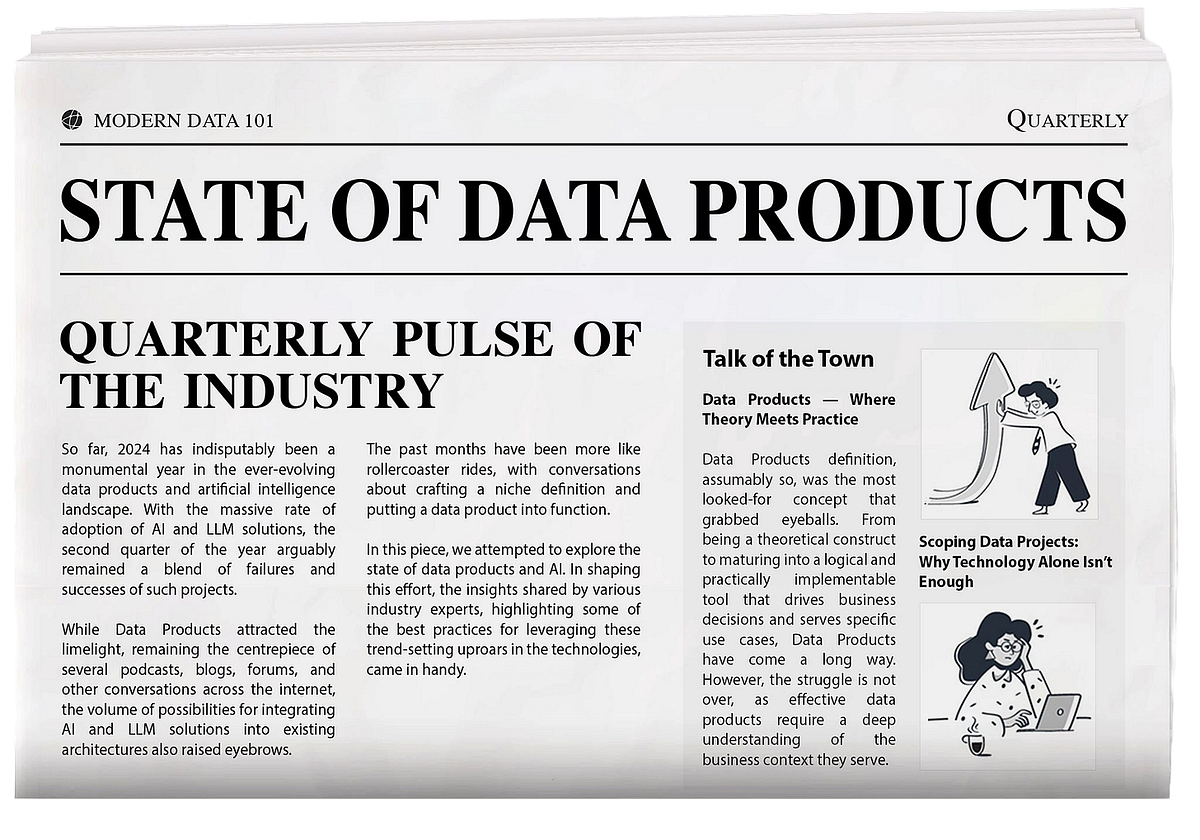 MODERN DATA 101

QUARTERLY

STATE OF DATA PRODUCTS

QUARTERLY PULSE OF THE INDUSTRY

So far, 2024 has indisputably been a monumental year in the ever-evolving data products and artificial intelligence landscape. With the massive rate of adoption of AI and LLM solutions, the second quarter of the year arguably remained a blend of failures and successes of such projects.

While Data Products attracted the limelight, remaining the centrepiece of several podcasts, blogs, forums, and other conversations across the internet, the volume of possibilities for integrating AI and LLM solutions into existing architectures also raised eyebrows.

The past months have been more like rollercoaster rides, with conversations about crafting a niche definition and putting a data product into function.

In this piece, we attempted to explore the state of data products and AI. In shaping this effort, the insights shared by various industry experts, highlighting some of the best practices for leveraging these trend-setting uproars in the technologies, came in handy.

Talk of the Town

Data Products — Where Theory Meets Practice

Data Products definition, assumably so, was the most looked-for concept that grabbed eyeballs. From being a theoretical construct to maturing into a logical and practically implementable tool that drives business decisions and serves specific use cases, Data Products have come a long way. However, the struggle is not over, as effective data products require a deep understanding of the business context they serve.

Scoping Data Projects: Why Technology Alone Isn't Enough